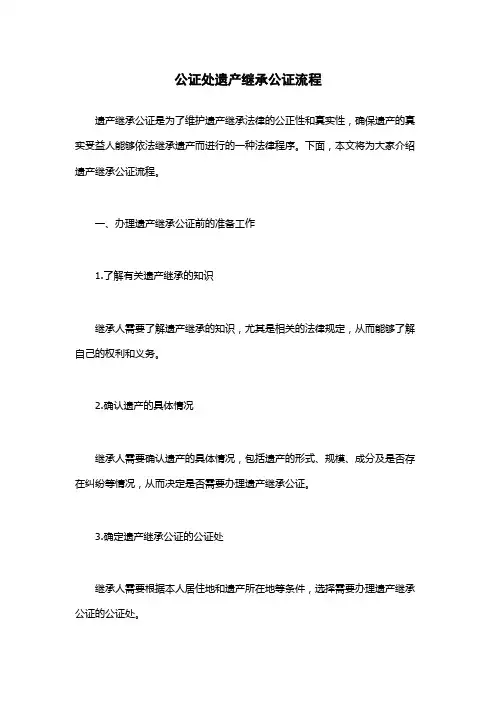 公证处遗产继承公证流程

遗产继承公证是为了维护遗产继承法律的公正性和真实性，确保遗产的真实受益人能够依法继承遗产而进行的一种法律程序。下面，本文将为大家介绍遗产继承公证流程。

一、办理遗产继承公证前的准备工作

1.了解有关遗产继承的知识

继承人需要了解遗产继承的知识，尤其是相关的法律规定，从而能够了解自己的权利和义务。

2.确认遗产的具体情况

继承人需要确认遗产的具体情况，包括遗产的形式、规模、成分及是否存在纠纷等情况，从而决定是否需要办理遗产继承公证。

3.确定遗产继承公证的公证处

继承人需要根据本人居住地和遗产所在地等条件，选择需要办理遗产继承公证的公证处。